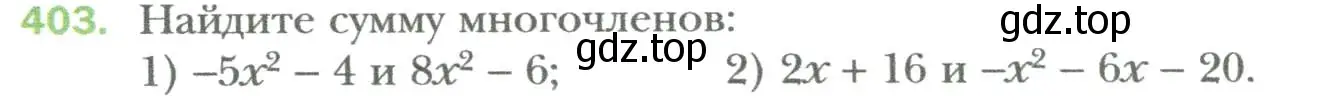 403. Найдите сумму многочленов:

gdz.top

gdz.top

1) $-5x^2 - 4$ и $8x^2 - 6$; 2) $2x + 16$ и $-x^2 - 6x - 20$.